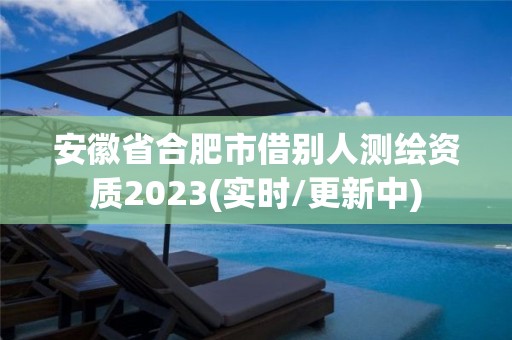 安徽省合肥市借别人测绘资质2023(实时/更新中)